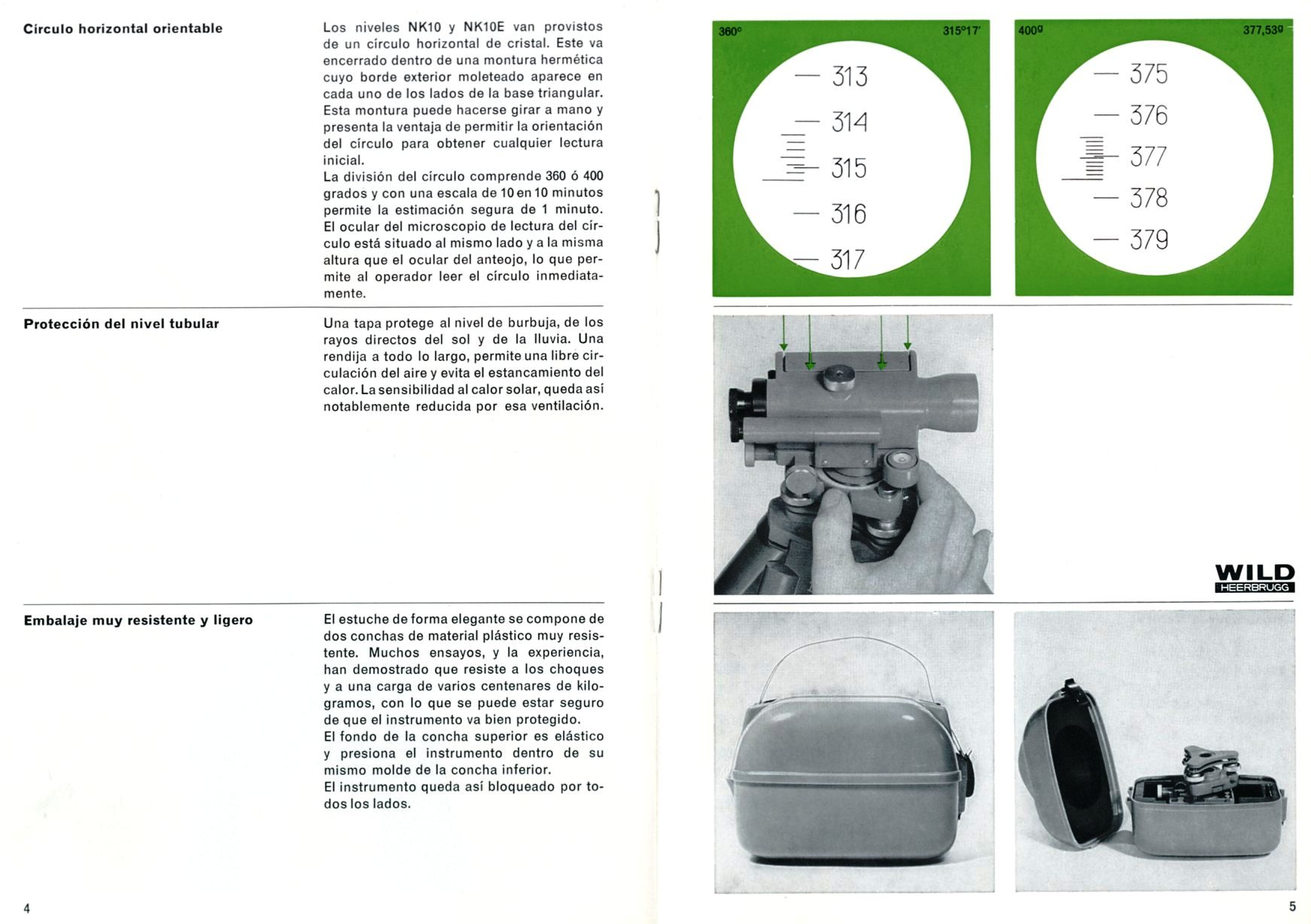 Círculo horizontal orientable

Los niveles NK10 y NK10E van provistos de un círculo horizontal de cristal. Este va encerrado dentro de una montura hermética cuyo borde exterior moleteado aparece en cada uno de los lados de la base triangular. Esta montura puede hacerse girar a mano y presenta la ventaja de permitir la orientación del círculo para obtener cualquier lectura inicial.
La división del círculo comprende 360 ó 400 grados y con una escala de 10 en 10 minutos permite la estimación segura de 1 minuto. El ocular del microscopio de lectura del círculo está situado al mismo lado y a la misma altura que el ocular del anteojo, lo que permite al operador leer el círculo inmediatamente.

Protección del nivel tubular

Una tapa protege al nivel de burbuja, de los rayos directos del sol y de la lluvia. Una rendija a todo lo largo, permite una libre circulación del aire y evita el estancamiento del calor. La sensibilidad al calor solar, queda así notablemente reducida por esa ventilación.

Embalaje muy resistente y ligero

El estuche de forma elegante se compone de dos conchas de material plástico muy resistente. Muchos ensayos, y la experiencia, han demostrado que resiste a los choques y a una carga de varios centenares de kilogramos, con lo que se puede estar seguro de que el instrumento va bien protegido.
El fondo de la concha superior es elástico y presiona el instrumento dentro de su mismo molde de la concha inferior.
El instrumento queda así bloqueado por todos los lados.

4

360° 315°17'
313
314
315
316
317

400g 377,53g
375
376
377
378
379

WILD
HEERBRUGG

5